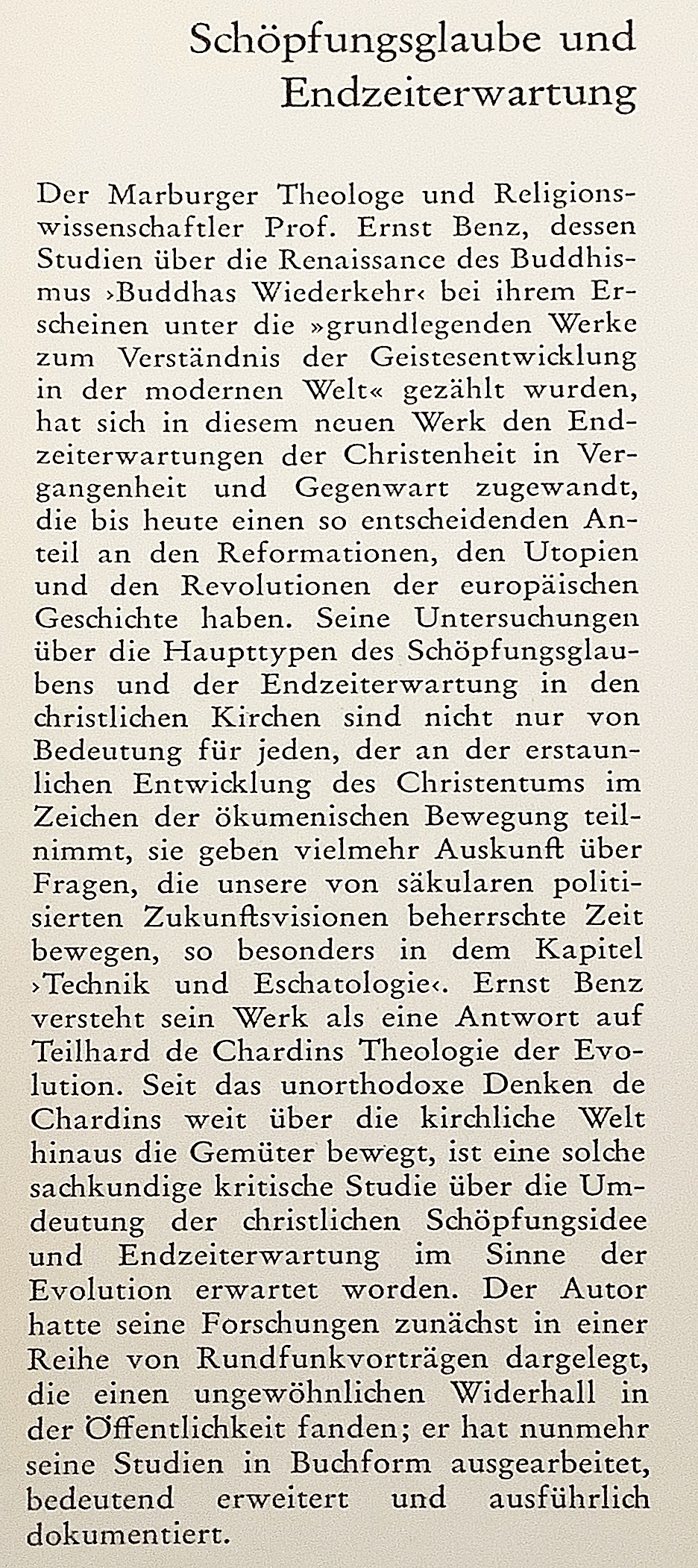 Schöpfungsglaube und Endzeiterwartung

Der Marburger Theologe und Religionswissenschaftler Prof. Ernst Benz, dessen Studien über die Renaissance des Buddhismus ›Buddhas Wiederkehr‹ bei ihrem Erscheinen unter die »grundlegenden Werke zum Verständnis der Geistesentwicklung in der modernen Welt« gezählt wurden, hat sich in diesem neuen Werk den Endzeiterwartungen der Christenheit in Vergangenheit und Gegenwart zugewandt, die bis heute einen so entscheidenden Anteil an den Reformationen, den Utopien und den Revolutionen der europäischen Geschichte haben. Seine Untersuchungen über die Haupttypen des Schöpfungsglaubens und der Endzeiterwartung in den christlichen Kirchen sind nicht nur von Bedeutung für jeden, der an der erstaunlichen Entwicklung des Christentums im Zeichen der ökumenischen Bewegung teilnimmt, sie geben vielmehr Auskunft über Fragen, die unsere von säkularen politisierten Zukunftsvisionen beherrschte Zeit bewegen, so besonders in dem Kapitel ›Technik und Eschatologie‹. Ernst Benz versteht sein Werk als eine Antwort auf Teilhard de Chardins Theologie der Evolution. Seit das unorthodoxe Denken de Chardins weit über die kirchliche Welt hinaus die Gemüter bewegt, ist eine solche sachkundige kritische Studie über die Umdeutung der christlichen Schöpfungsidee und Endzeiterwartung im Sinne der Evolution erwartet worden. Der Autor hatte seine Forschungen zunächst in einer Reihe von Rundfunkvorträgen dargelegt, die einen ungewöhnlichen Widerhall in der Öffentlichkeit fanden; er hat nunmehr seine Studien in Buchform ausgearbeitet, bedeutend erweitert und ausführlich dokumentiert.